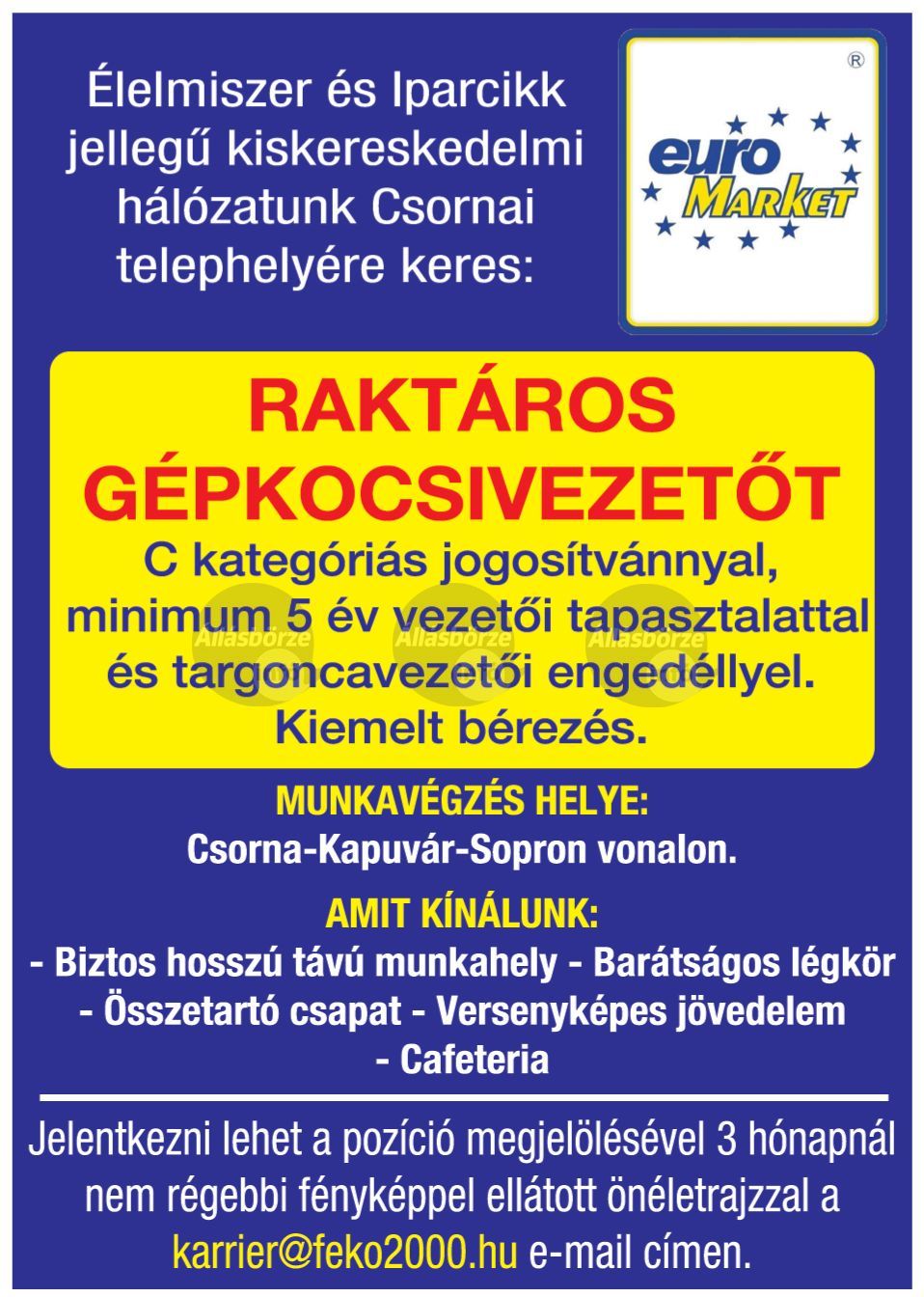 Élelmiszer és Iparcikk jellegű kiskereskedelmi hálózatunk Csornai telephelyére keres:

euro MARKET ®

RAKTÁROS GÉPKOCSIVEZETŐT

C kategóriás jogosítvánnyal, minimum 5 év vezetői tapasztalattal és targoncavezetői engedéllyel.
Kiemelt bérezés.

Állásbörze Állásbörze Állásbörze

MUNKAVÉGZÉS HELYE:
Csorna-Kapuvár-Sopron vonalon.

AMIT KÍNÁLUNK:
- Biztos hosszú távú munkahely - Barátságos légkör
- Összetartó csapat - Versenyképes jövedelem
- Cafeteria

Jelentkezni lehet a pozíció megjelölésével 3 hónapnál nem régebbi fényképpel ellátott önéletrajzzal a karrier@feko2000.hu e-mail címen.